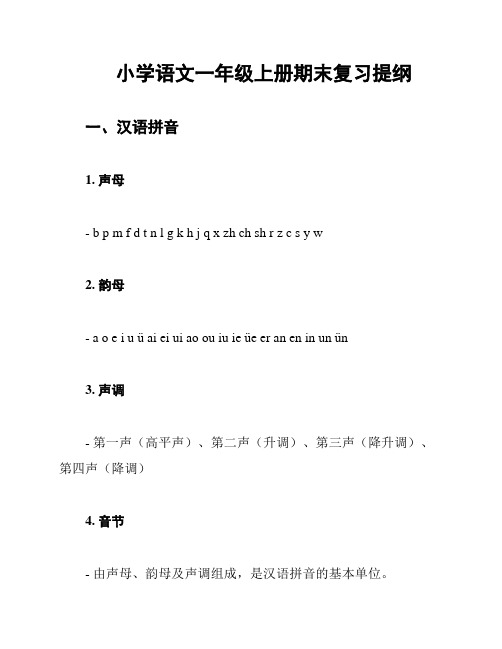 小学语文一年级上册期末复习提纲

一、汉语拼音

1. 声母

- b p m f d t n l g k h j q x zh ch sh r z c s y w

2. 韵母

- a o e i u ü ai ei ui ao ou iu ie üe er an en in un ün

3. 声调

- 第一声（高平声）、第二声（升调）、第三声（降升调）、第四声（降调）

4. 音节

- 由声母、韵母及声调组成，是汉语拼音的基本单位。